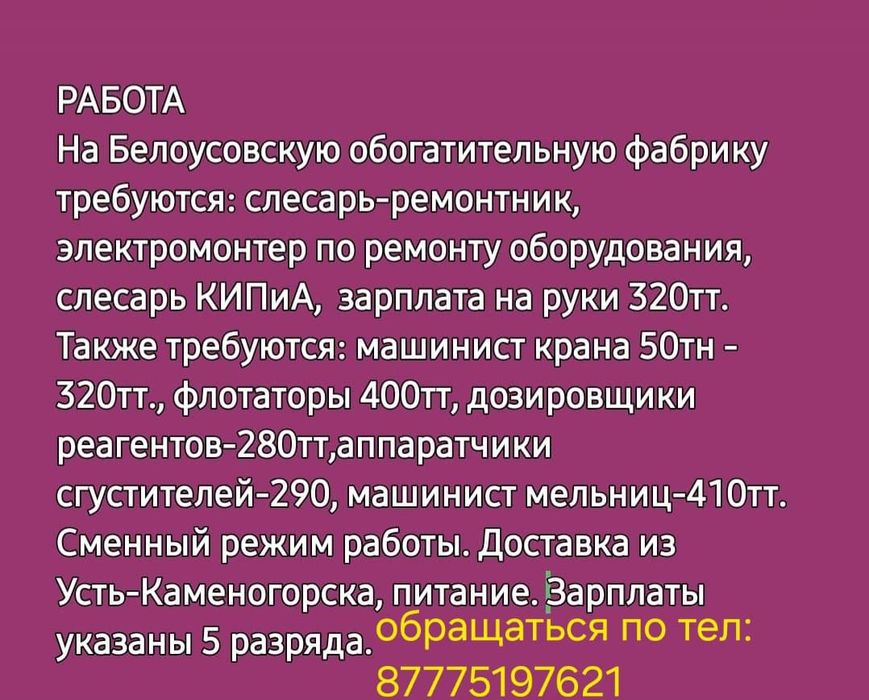 РАБОТА
На Белоусовскую обогатительную фабрику требуются: слесарь-ремонтник, электромонтер по ремонту оборудования, слесарь КИПиА, зарплата на руки 320тт. Также требуются: машинист крана 50тн - 320тт., флотаторы 400тт, дозировщики реагентов-280тт,аппаратчики сгустителей-290, машинист мельниц-410тт. Сменный режим работы. Доставка из Усть-Каменогорска, питание. Зарплаты указаны 5 разряда. обращаться по тел: 87775197621